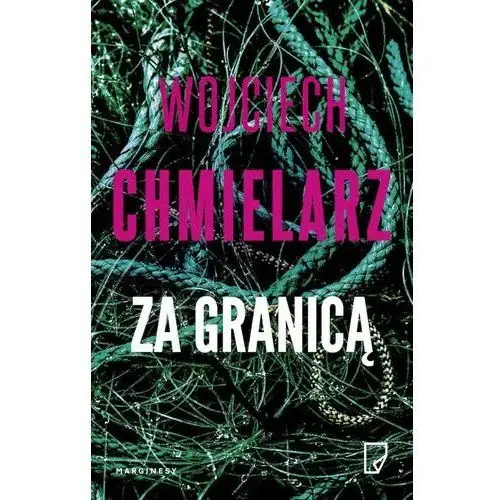 WOJCIECH
CHMIELARZ

ZA GRANICĄ

MARGINESY